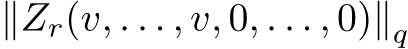 $\|Z_r(v,\ldots,v,0,\ldots,0)\|_q$